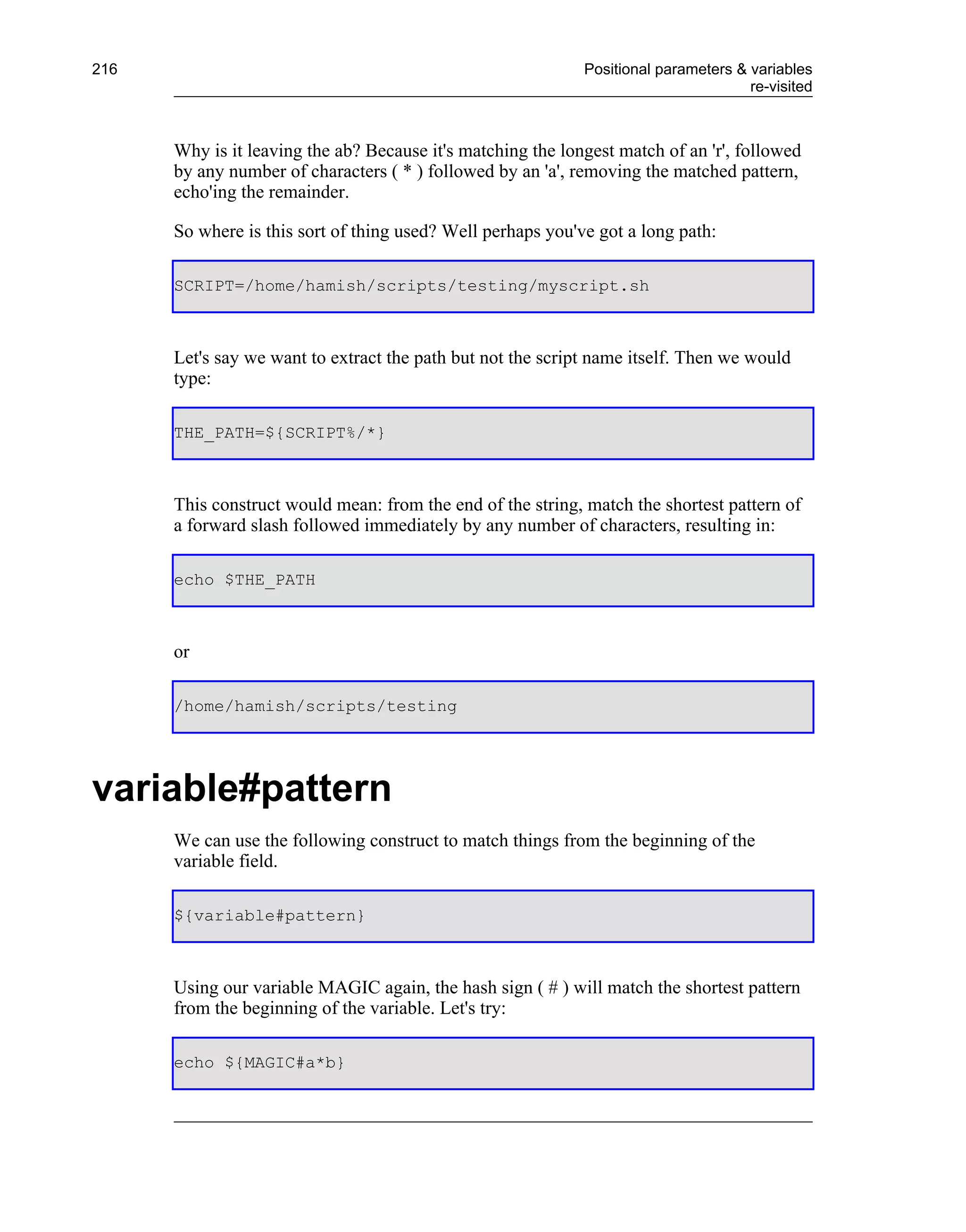 216

Positional parameters & variables re-visited

Why is it leaving the ab? Because it's matching the longest match of an 'r', followed by any number of characters ( * ) followed by an 'a', removing the matched pattern, echo'ing the remainder.

So where is this sort of thing used? Well perhaps you've got a long path:

SCRIPT=/home/hamish/scripts/testing/myscript.sh

Let's say we want to extract the path but not the script name itself. Then we would type:

THE_PATH=${SCRIPT%/*}

This construct would mean: from the end of the string, match the shortest pattern of a forward slash followed immediately by any number of characters, resulting in:

echo $THE_PATH

or

/home/hamish/scripts/testing

variable#pattern

We can use the following construct to match things from the beginning of the variable field.

${variable#pattern}

Using our variable MAGIC again, the hash sign ( # ) will match the shortest pattern from the beginning of the variable. Let's try:

echo ${MAGIC#a*b}